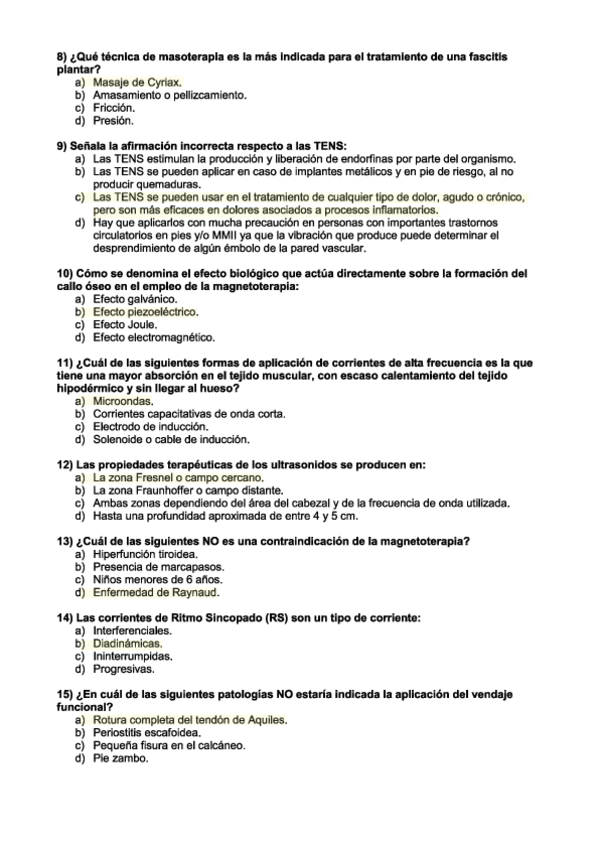 8) ¿Qué técnica de masoterapia es la más indicada para el tratamiento de una fascitis plantar?
a) Masaje de Cyriax.
b) Amasamiento o pellizcamiento.
c) Fricción.
d) Presión.

9) Señala la afirmación incorrecta respecto a las TENS:
a) Las TENS estimulan la producción y liberación de endorfinas por parte del organismo.
b) Las TENS se pueden aplicar en caso de implantes metálicos y en pie de riesgo, al no producir quemaduras.
c) Las TENS se pueden usar en el tratamiento de cualquier tipo de dolor, agudo o crónico, pero son más eficaces en dolores asociados a procesos inflamatorios.
d) Hay que aplicarlos con mucha precaución en personas con importantes trastornos circulatorios en pies y/o MMII ya que la vibración que produce puede determinar el desprendimiento de algún émbolo de la pared vascular.

10) Cómo se denomina el efecto biológico que actúa directamente sobre la formación del callo óseo en el empleo de la magnetoterapia:
a) Efecto galvánico.
b) Efecto piezoeléctrico.
c) Efecto Joule.
d) Efecto electromagnético.

11) ¿Cuál de las siguientes formas de aplicación de corrientes de alta frecuencia es la que tiene una mayor absorción en el tejido muscular, con escaso calentamiento del tejido hipodérmico y sin llegar al hueso?
a) Microondas.
b) Corrientes capacitativas de onda corta.
c) Electrodo de inducción.
d) Solenoide o cable de inducción.

12) Las propiedades terapéuticas de los ultrasonidos se producen en:
a) La zona Fresnel o campo cercano.
b) La zona Fraunhoffer o campo distante.
c) Ambas zonas dependiendo del área del cabezal y de la frecuencia de onda utilizada.
d) Hasta una profundidad aproximada de entre 4 y 5 cm.

13) ¿Cuál de las siguientes NO es una contraindicación de la magnetoterapia?
a) Hiperfunción tiroidea.
b) Presencia de marcapasos.
c) Niños menores de 6 años.
d) Enfermedad de Raynaud.

14) Las corrientes de Ritmo Sincopado (RS) son un tipo de corriente:
a) Interferenciales.
b) Diadinámicas.
c) Ininterrumpidas.
d) Progresivas.

15) ¿En cuál de las siguientes patologías NO estaría indicada la aplicación del vendaje funcional?
a) Rotura completa del tendón de Aquiles.
b) Periostitis escafoidea.
c) Pequeña fisura en el calcáneo.
d) Pie zambo.